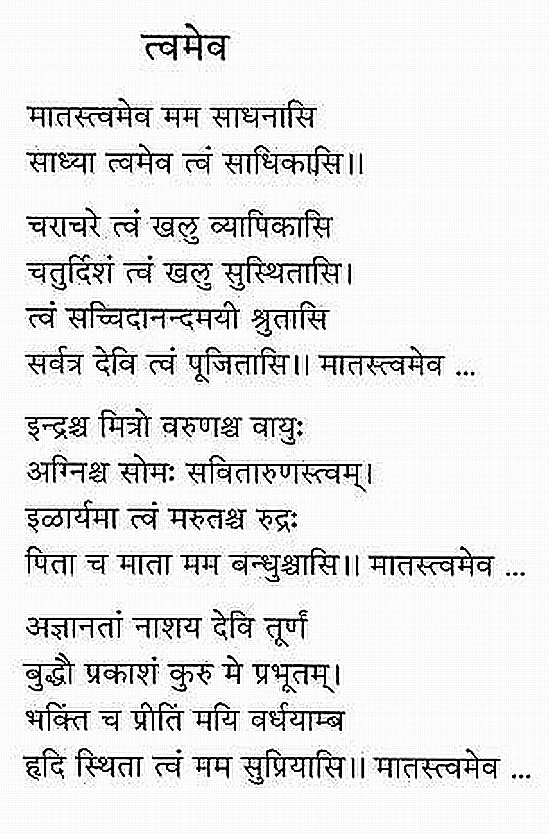 त्वमेव

मातस्त्वमेव मम साधनासि
साध्या त्वमेव त्वं साधिकासि।।

चराचरे त्वं खलु व्यापिकासि
चतुर्दिशं त्वं खलु सुस्थितासि।
त्वं सच्चिदानन्दमयी श्रुतासि
सर्वत्र देवि त्वं पूजितासि।। मातस्त्वमेव ...

इन्द्रश्च मित्रो वरुणश्च वायुः
अग्निश्च सोमः सवितारुणस्त्वम्।
इळार्यमा त्वं मरुतश्च रुद्रः
पिता च माता मम बन्धुश्चासि।। मातस्त्वमेव ...

अज्ञानतां नाशय देवि तूर्णं
बुद्धौ प्रकाशं कुरु मे प्रभूतम्।
भक्तिं च प्रीतिं मयि वर्धयाम्ब
हृदि स्थिता त्वं मम सुप्रियासि।। मातस्त्वमेव ...